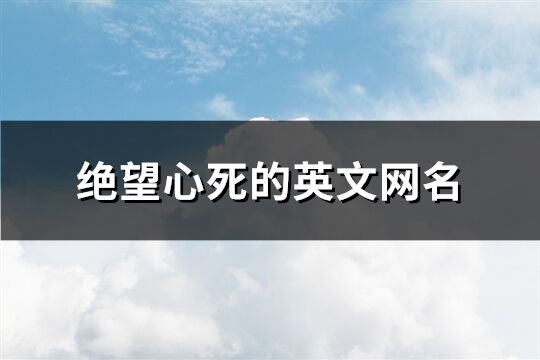 绝望心死的英文网名